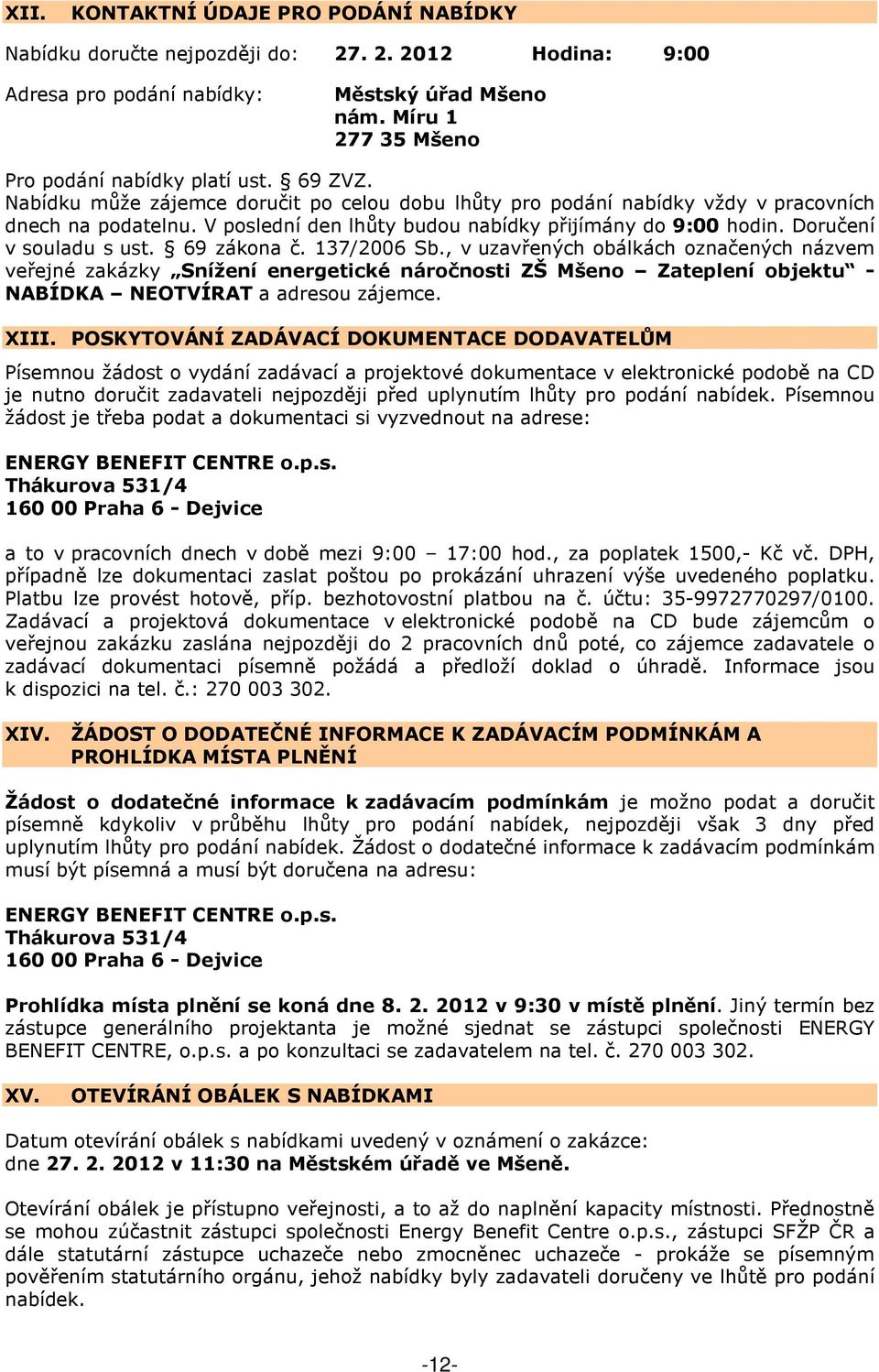 XII. KONTAKTNÍ ÚDAJE PRO PODÁNÍ NABÍDKY

Nabídku doručte nejpozději do: 27. 2. 2012 Hodina: 9:00

Adresa pro podání nabídky: Městský úřad Mšeno
nám. Míru 1
277 35 Mšeno

Pro podání nabídky platí ust. § 69 ZVZ.
Nabídku může zájemce doručit po celou dobu lhůty pro podání nabídky vždy v pracovních dnech na podatelnu. V poslední den lhůty budou nabídky přijímány do 9:00 hodin. Doručení v souladu s ust. § 69 zákona č. 137/2006 Sb., v uzavřených obálkách označených názvem veřejné zakázky „Snížení energetické náročnosti ZŠ Mšeno – Zateplení objektu“ - NABÍDKA – NEOTVÍRAT a adresou zájemce.

XIII. POSKYTOVÁNÍ ZADÁVACÍ DOKUMENTACE DODAVATELŮM

Písemnou žádost o vydání zadávací a projektové dokumentace v elektronické podobě na CD je nutno doručit zadavateli nejpozději před uplynutím lhůty pro podání nabídek. Písemnou žádost je třeba podat a dokumentaci si vyzvednout na adrese:

ENERGY BENEFIT CENTRE o.p.s.
Thákurova 531/4
160 00 Praha 6 - Dejvice

a to v pracovních dnech v době mezi 9:00 – 17:00 hod., za poplatek 1500,- Kč vč. DPH, případně lze dokumentaci zaslat poštou po prokázání uhrazení výše uvedeného poplatku. Platbu lze provést hotově, příp. bezhotovostní platbou na č. účtu: 35-9972770297/0100. Zadávací a projektová dokumentace v elektronické podobě na CD bude zájemcům o veřejnou zakázku zaslána nejpozději do 2 pracovních dnů poté, co zájemce zadavatele o zadávací dokumentaci písemně požádá a předloží doklad o úhradě. Informace jsou k dispozici na tel. č.: 270 003 302.

XIV. ŽÁDOST O DODATEČNÉ INFORMACE K ZADÁVACÍM PODMÍNKÁM A PROHLÍDKA MÍSTA PLNĚNÍ

Žádost o dodatečné informace k zadávacím podmínkám je možno podat a doručit písemně kdykoliv v průběhu lhůty pro podání nabídek, nejpozději však 3 dny před uplynutím lhůty pro podání nabídek. Žádost o dodatečné informace k zadávacím podmínkám musí být písemná a musí být doručena na adresu:

ENERGY BENEFIT CENTRE o.p.s.
Thákurova 531/4
160 00 Praha 6 - Dejvice

Prohlídka místa plnění se koná dne 8. 2. 2012 v 9:30 v místě plnění. Jiný termín bez zástupce generálního projektanta je možné sjednat se zástupci společnosti ENERGY BENEFIT CENTRE, o.p.s. a po konzultaci se zadavatelem na tel. č. 270 003 302.

XV. OTEVÍRÁNÍ OBÁLEK S NABÍDKAMI

Datum otevírání obálek s nabídkami uvedený v oznámení o zakázce:
dne 27. 2. 2012 v 11:30 na Městském úřadě ve Mšeně.

Otevírání obálek je přístupno veřejnosti, a to až do naplnění kapacity místnosti. Přednostně se mohou zúčastnit zástupci společnosti Energy Benefit Centre o.p.s., zástupci SFŽP ČR a dále statutární zástupce uchazeče nebo zmocněnec uchazeče - prokáže se písemným pověřením statutárního orgánu, jehož nabídky byly zadavateli doručeny ve lhůtě pro podání nabídek.

-12-